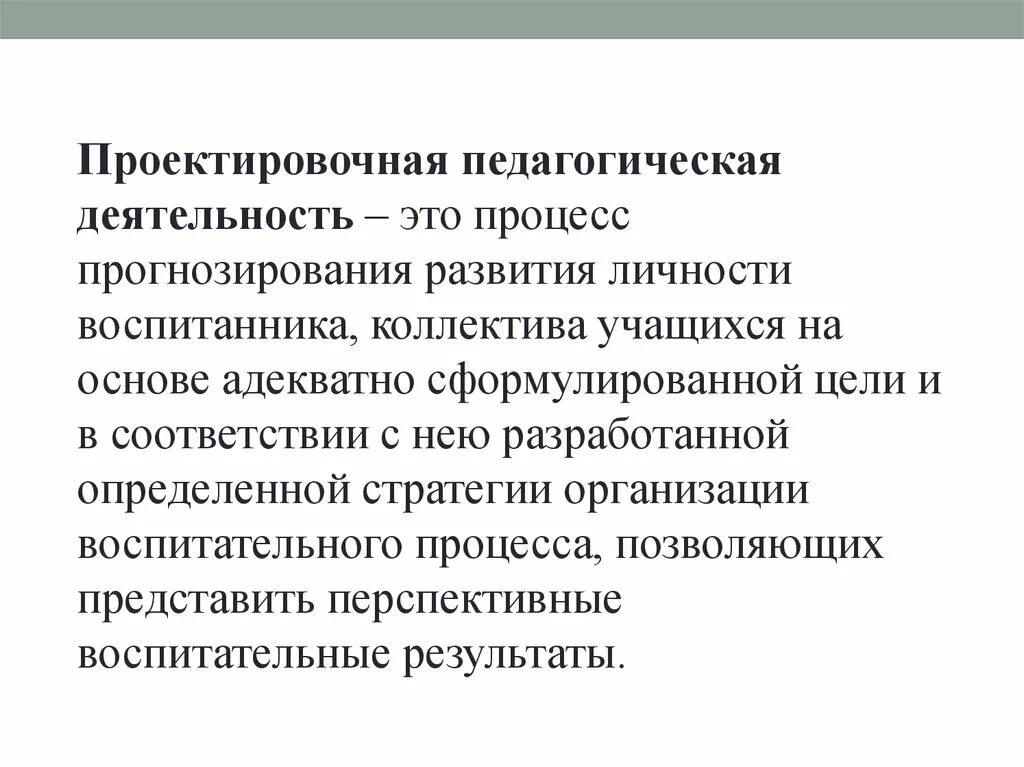 Проектировочная педагогическая деятельность – это процесс прогнозирования развития личности воспитанника, коллектива учащихся на основе адекватно сформулированной цели и в соответствии с нею разработанной определенной стратегии организации воспитательного процесса, позволяющих представить перспективные воспитательные результаты.